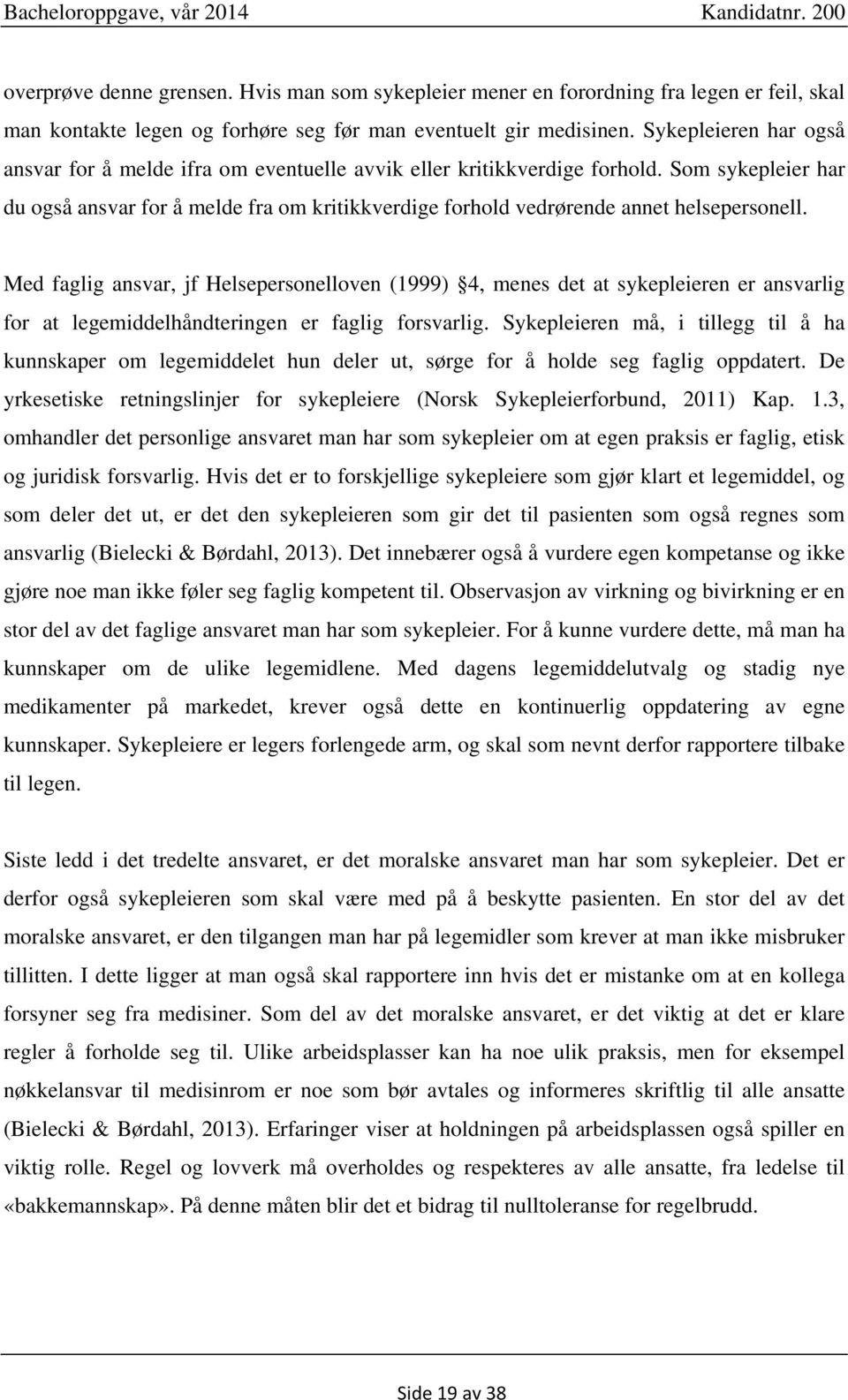 Bacheloroppgave, vår 2014 Kandidatnr. 200

overprøve denne grensen. Hvis man som sykepleier mener en forordning fra legen er feil, skal man kontakte legen og forhøre seg før man eventuelt gir medisinen. Sykepleieren har også ansvar for å melde ifra om eventuelle avvik eller kritikkverdige forhold. Som sykepleier har du også ansvar for å melde fra om kritikkverdige forhold vedrørende annet helsepersonell.

Med faglig ansvar, jf Helsepersonelloven (1999) §4, menes det at sykepleieren er ansvarlig for at legemiddelhåndteringen er faglig forsvarlig. Sykepleieren må, i tillegg til å ha kunnskaper om legemiddelet hun deler ut, sørge for å holde seg faglig oppdatert. De yrkesetiske retningslinjer for sykepleiere (Norsk Sykepleierforbund, 2011) Kap. 1.3, omhandler det personlige ansvaret man har som sykepleier om at egen praksis er faglig, etisk og juridisk forsvarlig. Hvis det er to forskjellige sykepleiere som gjør klart et legemiddel, og som deler det ut, er det den sykepleieren som gir det til pasienten som også regnes som ansvarlig (Bielecki & Børdahl, 2013). Det innebærer også å vurdere egen kompetanse og ikke gjøre noe man ikke føler seg faglig kompetent til. Observasjon av virkning og bivirkning er en stor del av det faglige ansvaret man har som sykepleier. For å kunne vurdere dette, må man ha kunnskaper om de ulike legemidlene. Med dagens legemiddelutvalg og stadig nye medikamenter på markedet, krever også dette en kontinuerlig oppdatering av egne kunnskaper. Sykepleiere er legers forlengede arm, og skal som nevnt derfor rapportere tilbake til legen.

Siste ledd i det tredelte ansvaret, er det moralske ansvaret man har som sykepleier. Det er derfor også sykepleieren som skal være med på å beskytte pasienten. En stor del av det moralske ansvaret, er den tilgangen man har på legemidler som krever at man ikke misbruker tillitten. I dette ligger at man også skal rapportere inn hvis det er mistanke om at en kollega forsyner seg fra medisiner. Som del av det moralske ansvaret, er det viktig at det er klare regler å forholde seg til. Ulike arbeidsplasser kan ha noe ulik praksis, men for eksempel nøkkelansvar til medisinrom er noe som bør avtales og informeres skriftlig til alle ansatte (Bielecki & Børdahl, 2013). Erfaringer viser at holdningen på arbeidsplassen også spiller en viktig rolle. Regel og lovverk må overholdes og respekteres av alle ansatte, fra ledelse til «bakkemannskap». På denne måten blir det et bidrag til nulltoleranse for regelbrudd.

Side 19 av 38